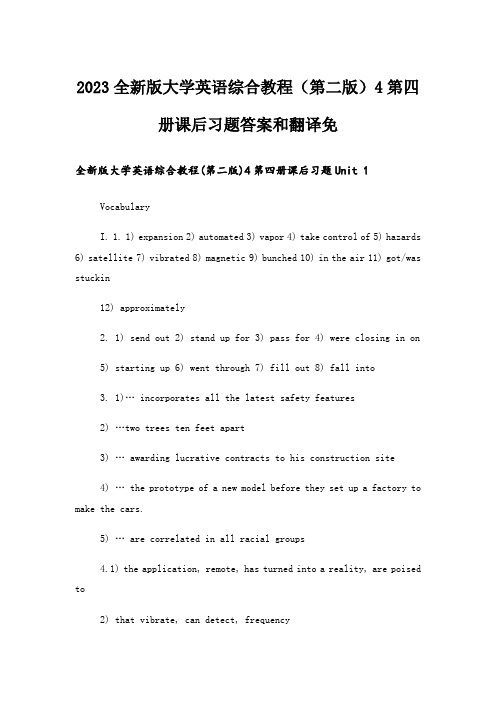 2023全新版大学英语综合教程（第二版）4第四册课后习题答案和翻译免

全新版大学英语综合教程(第二版)4第四册课后习题Unit 1

Vocabulary

I. 1. 1) expansion 2) automated 3) vapor 4) take control of 5) hazards 6) satellite 7) vibrated 8) magnetic 9) bunched 10) in the air 11) got/was stuckin

12) approximately

2. 1) send out 2) stand up for 3) pass for 4) were closing in on

5) starting up 6) went through 7) fill out 8) fall into

3. 1)… incorporates all the latest safety features

2) …two trees ten feet apart

3) … awarding lucrative contracts to his construction site

4) … the prototype of a new model before they set up a factory to make the cars.

5) … are correlated in all racial groups

4.1) the application, remote, has turned into a reality, are poised to

2) that vibrate, can detect, frequency